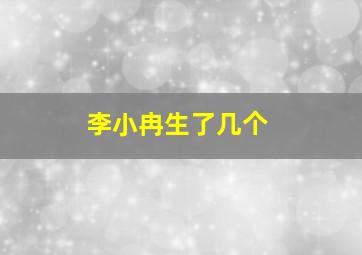 李小冉生了几个